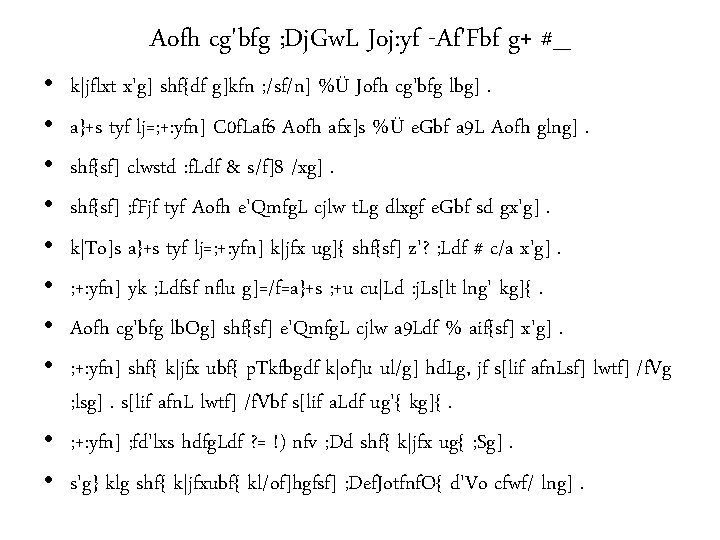 Aofh cg'bfg ;DjGwL Joj:yf -Af'Fbf g+ #_

• k|jflxt x'g] shf{df g]kfn ;/sf/n] %Ü Jofh cg'bfg lbg] .

• a}+s tyf lj=;+:yfn] C0fLaf6 Aofh afx]s %Ü eGbf a9L Aofh glng] .

• shf{sf] clwstd :fLdf & s/f]8 /xg] .

• shf{sf] ;fFjf tyf Aofh e'QmfgL cjlw tLg dlxgf eGbf sd gx'g] .

• k|To]s a}+s tyf lj=;+:yfn] k|jfx ug]{ shf{sf] z'? ;Ldf # c/a x'g] .

• ;+:yfn] yk ;Ldfsf nflu g]=/f=a}+s ;+u cu|Ld :jLs[lt lng' kg]{ .

• Aofh cg'bfg lbOg] shf{sf] e'QmfgL cjlw a9Ldf % aif{sf] x'g] .

• ;+:yfn] shf{ k|jfx ubf{ pTkfbgdf k|of]u ul/g] hdLg, jf s[lif afnLsf] lwtf] /fVg ;lsg] . s[lif afnL lwtf] /fVbf s[lif aLdf ug'{ kg]{ .

• ;+:yfn] ;fd'lxs hdfgLdf ?= !) nfv ;Dd shf{ k|jfx ug{ ;Sg] .

• s'g} klg shf{ k|jfxubf{ kl/of]hgfsf] ;DefJotfnfO{ d'Vo cfwf/ lng] .